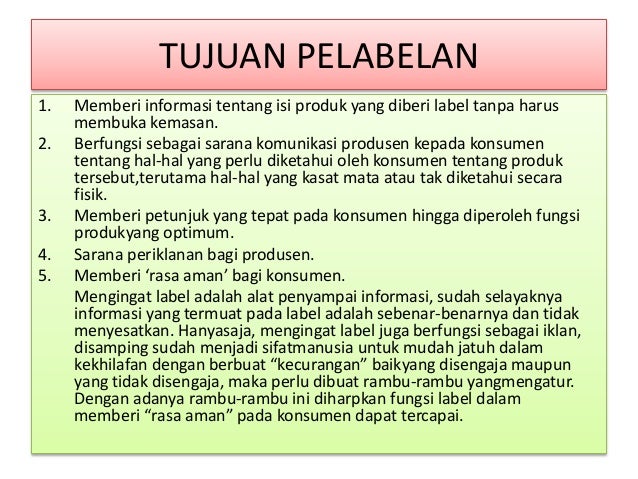 TUJUAN PELABELAN

1. Memberi informasi tentang isi produk yang diberi label tanpa harus membuka kemasan.
2. Berfungsi sebagai sarana komunikasi produsen kepada konsumen tentang hal-hal yang perlu diketahui oleh konsumen tentang produk tersebut,terutama hal-hal yang kasat mata atau tak diketahui secara fisik.
3. Memberi petunjuk yang tepat pada konsumen hingga diperoleh fungsi produkyang optimum.
4. Sarana periklanan bagi produsen.
5. Memberi ‘rasa aman’ bagi konsumen.

Mengingat label adalah alat penyampai informasi, sudah selayaknya informasi yang termuat pada label adalah sebenar-benarnya dan tidak menyesatkan. Hanyasaja, mengingat label juga berfungsi sebagai iklan, disamping sudah menjadi sifatmanusia untuk mudah jatuh dalam kekhilafan dengan berbuat “kecurangan” baikyang disengaja maupun yang tidak disengaja, maka perlu dibuat rambu-rambu yangmengatur. Dengan adanya rambu-rambu ini diharpkan fungsi label dalam memberi “rasa aman” pada konsumen dapat tercapai.